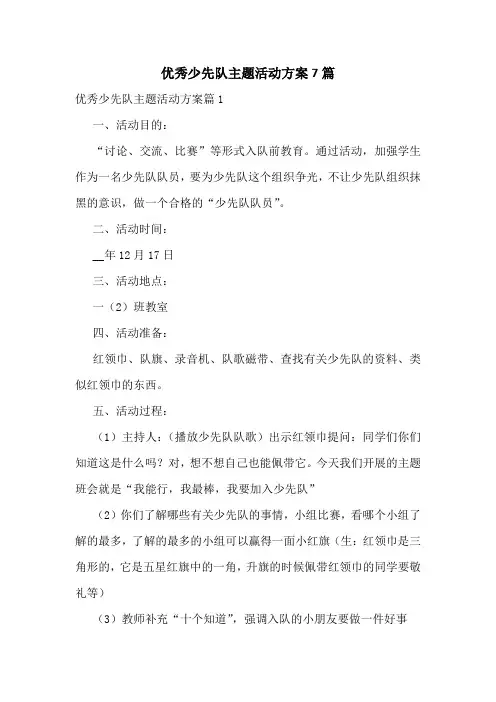 优秀少先队主题活动方案7篇

优秀少先队主题活动方案篇1

一、活动目的：

“讨论、交流、比赛”等形式入队前教育。通过活动，加强学生作为一名少先队队员，要为少先队这个组织争光，不让少先队组织抹黑的意识，做一个合格的“少先队队员”。

二、活动时间：

__年12月17日

三、活动地点：

一（2）班教室

四、活动准备：

红领巾、队旗、录音机、队歌磁带、查找有关少先队的资料、类似红领巾的东西。

五、活动过程：

（1）主持人：（播放少先队队歌）出示红领巾提问：同学们你们知道这是什么吗？对，想不想自己也能佩带它。今天我们开展的主题班会就是“我能行，我最棒，我要加入少先队”

（2）你们了解哪些有关少先队的事情，小组比赛，看哪个小组了解的最多，了解的最多的小组可以赢得一面小红旗（生：红领巾是三角形的，它是五星红旗中的一角，升旗的时候佩带红领巾的同学要敬礼等）

（3）教师补充“十个知道”，强调入队的小朋友要做一件好事